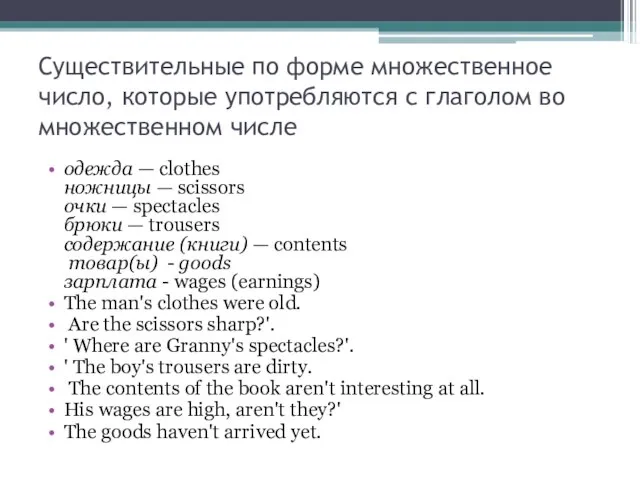 Существительные по форме множественное число, которые употребляются с глаголом во множественном числе

• одежда — clothes
ножницы — scissors
очки — spectacles
брюки — trousers
содержание (книги) — contents
товар(ы) - goods
зарплата - wages (earnings)
• The man's clothes were old.
• Are the scissors sharp?'.
• ' Where are Granny's spectacles?'.
• ' The boy's trousers are dirty.
• The contents of the book aren't interesting at all.
• His wages are high, aren't they?'
• The goods haven't arrived yet.